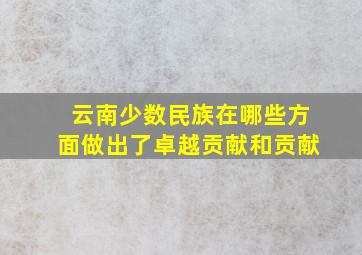 云南少数民族在哪些方面做出了卓越贡献和贡献